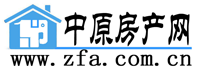 中原房产网
www.zfa.com.cn